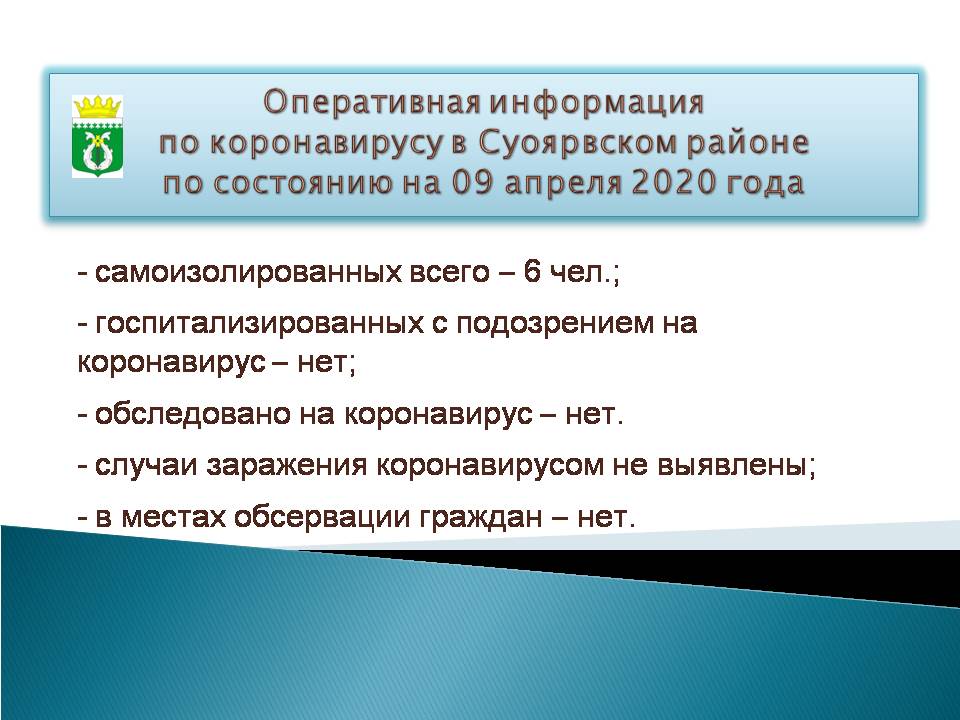 Оперативная информация по коронавирусу в Суоярвском районе по состоянию на 09 апреля 2020 года

- самоизолированных всего – 6 чел.;

- госпитализированных с подозрением на коронавирус – нет;

- обследовано на коронавирус – нет.

- случаи заражения коронавирусом не выявлены;

- в местах обсервации граждан – нет.